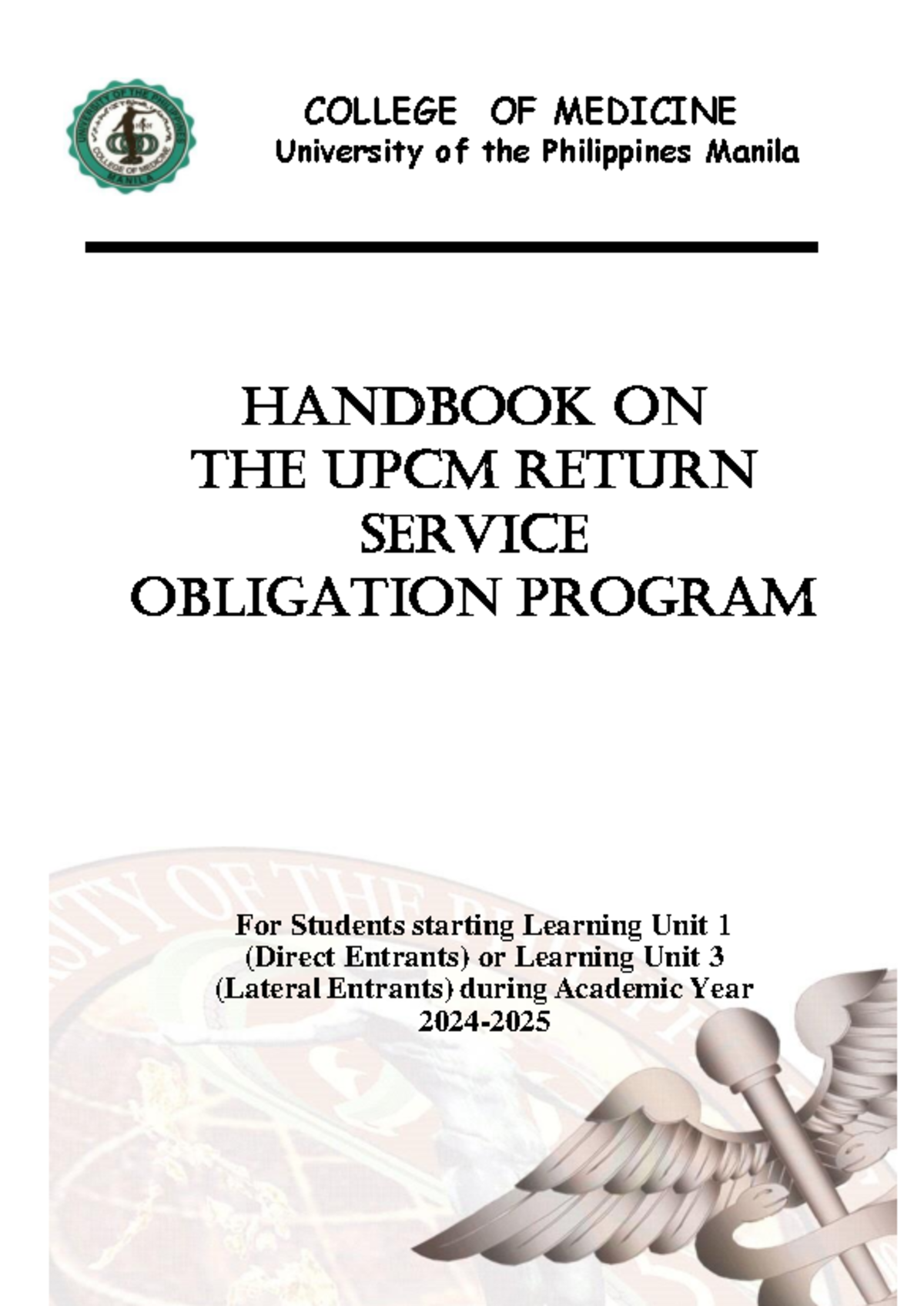 UNIVERSITY OF THE PHILIPPINES
COLLEGE OF MEDICINE
MANILA

COLLEGE OF MEDICINE
University of the Philippines Manila

HANDBOOK ON
THE UPCM RETURN
SERVICE
OBLIGATION PROGRAM

For Students starting Learning Unit 1 (Direct Entrants) or Learning Unit 3 (Lateral Entrants) during Academic Year 2024-2025